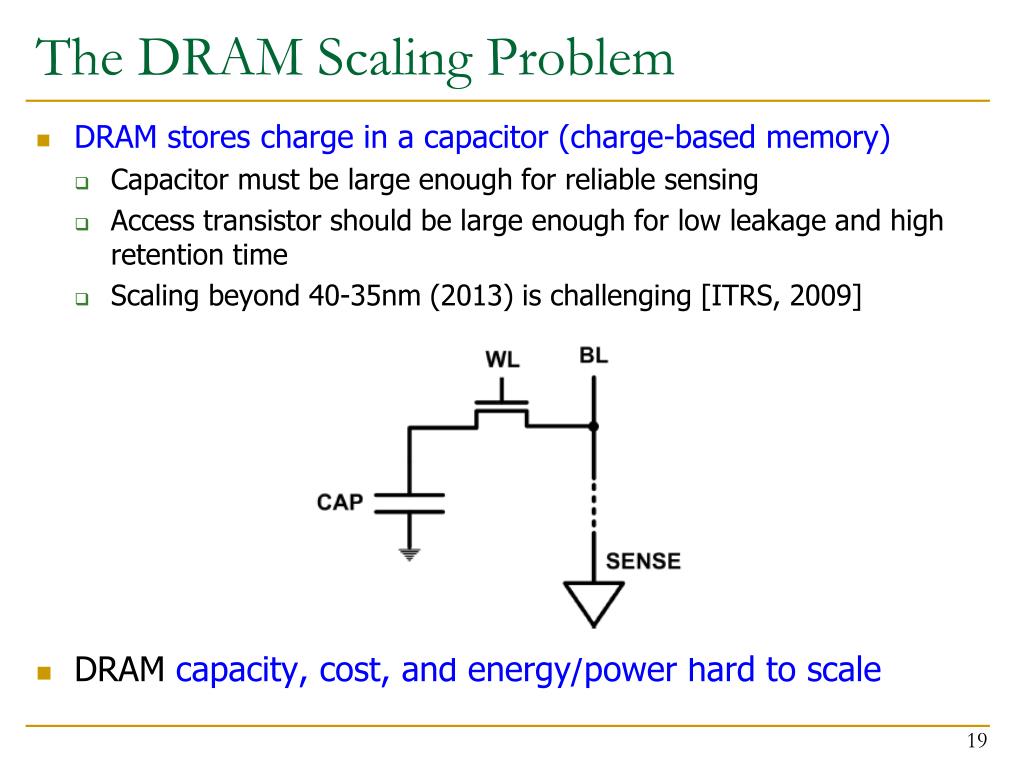 The DRAM Scaling Problem

DRAM stores charge in a capacitor (charge-based memory)

Capacitor must be large enough for reliable sensing

Access transistor should be large enough for low leakage and high retention time

Scaling beyond 40-35nm (2013) is challenging [ITRS, 2009]

WL

BL

CAP

SENSE

DRAM capacity, cost, and energy/power hard to scale

19